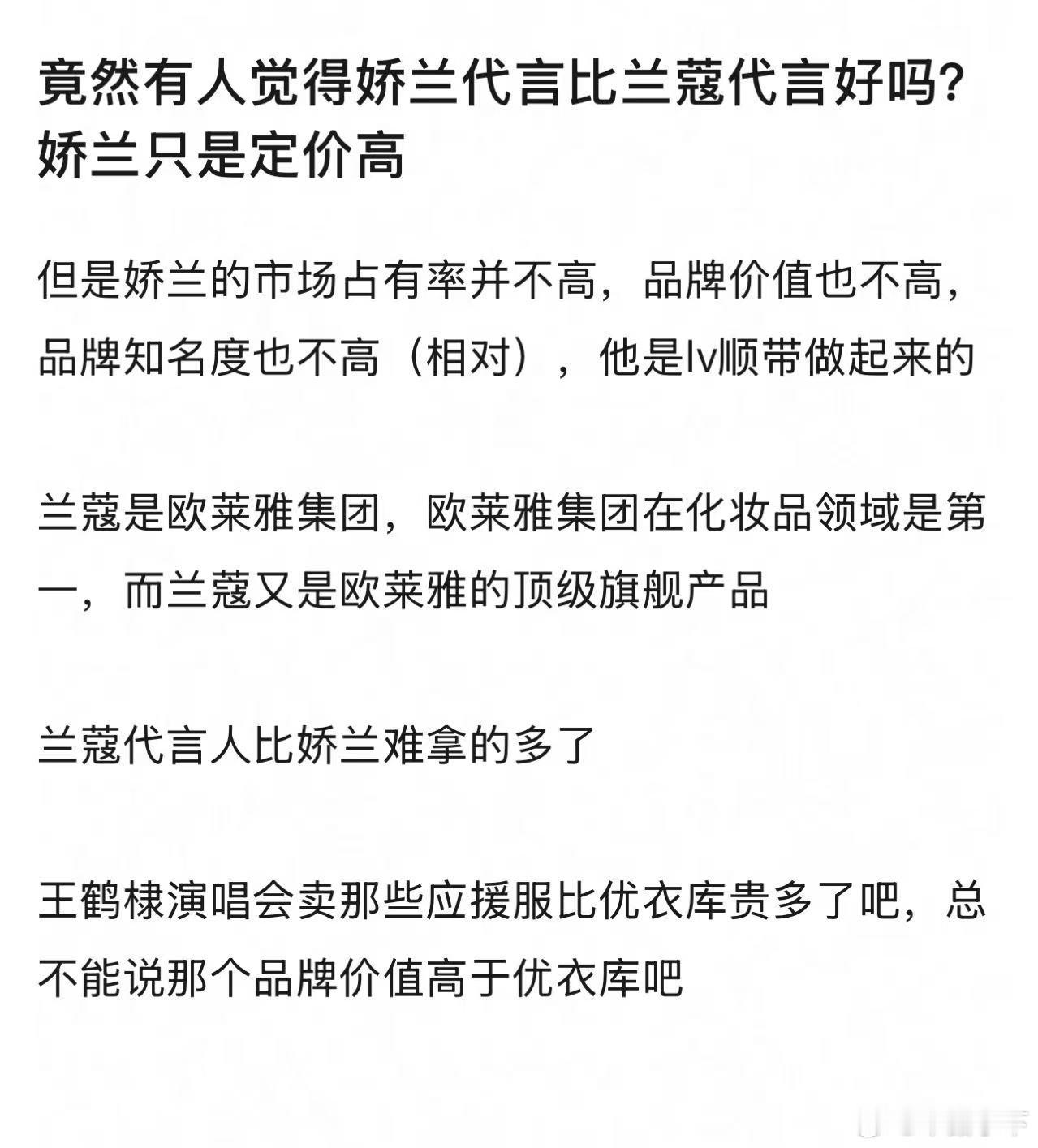 竟然有人觉得娇兰代言比兰蔻代言好吗？娇兰只是定价高

但是娇兰的市场占有率并不高，品牌价值也不高，品牌知名度也不高（相对），他是lv顺带做起来的

兰蔻是欧莱雅集团，欧莱雅集团在化妆品领域是第一，而兰蔻又是欧莱雅的顶级旗舰产品

兰蔻代言人比娇兰难拿的多了

王鹤棣演唱会卖那些应援服比优衣库贵多了吧，总不能说那个品牌价值高于优衣库吧